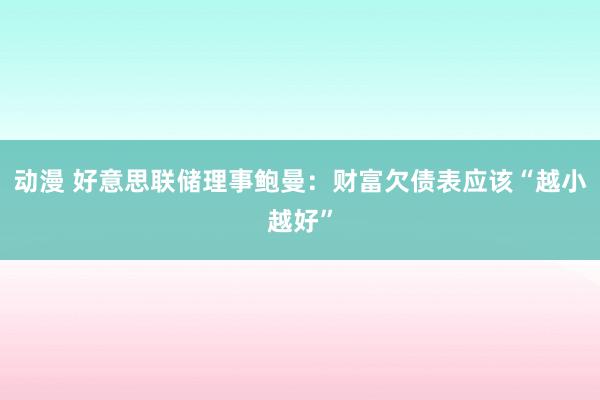 动漫 好意思联储理事鲍曼：财富欠债表应该“越小越好”